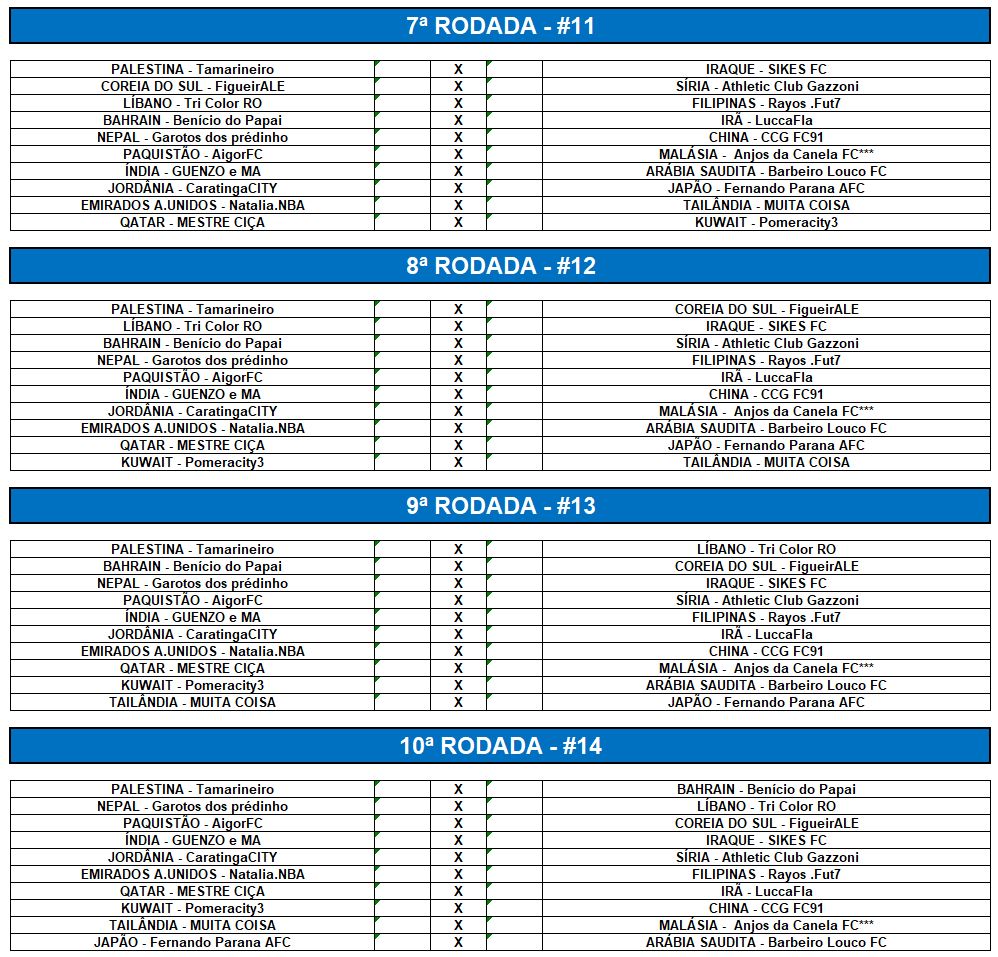 7ª RODADA - #11

| | | | | |
|---|---|---|---|---|
| PALESTINA - Tamarineiro | | X | | IRAQUE - SIKES FC |
| COREIA DO SUL - FigueirALE | | X | | SÍRIA - Athletic Club Gazzoni |
| LÍBANO - Tri Color RO | | X | | FILIPINAS - Rayos .Fut7 |
| BAHRAIN - Benício do Papai | | X | | IRÃ - LuccaFla |
| NEPAL - Garotos dos prédinho | | X | | CHINA - CCG FC91 |
| PAQUISTÃO - AigorFC | | X | | MALÁSIA - Anjos da Canela FC*** |
| ÍNDIA - GUENZO e MA | | X | | ARÁBIA SAUDITA - Barbeiro Louco FC |
| JORDÂNIA - CaratingaCITY | | X | | JAPÃO - Fernando Parana AFC |
| EMIRADOS A.UNIDOS - Natalia.NBA | | X | | TAILÂNDIA - MUITA COISA |
| QATAR - MESTRE CIÇA | | X | | KUWAIT - Pomeracity3 |

8ª RODADA - #12

| | | | | |
|---|---|---|---|---|
| PALESTINA - Tamarineiro | | X | | COREIA DO SUL - FigueirALE |
| LÍBANO - Tri Color RO | | X | | IRAQUE - SIKES FC |
| BAHRAIN - Benício do Papai | | X | | SÍRIA - Athletic Club Gazzoni |
| NEPAL - Garotos dos prédinho | | X | | FILIPINAS - Rayos .Fut7 |
| PAQUISTÃO - AigorFC | | X | | IRÃ - LuccaFla |
| ÍNDIA - GUENZO e MA | | X | | CHINA - CCG FC91 |
| JORDÂNIA - CaratingaCITY | | X | | MALÁSIA - Anjos da Canela FC*** |
| EMIRADOS A.UNIDOS - Natalia.NBA | | X | | ARÁBIA SAUDITA - Barbeiro Louco FC |
| QATAR - MESTRE CIÇA | | X | | JAPÃO - Fernando Parana AFC |
| KUWAIT - Pomeracity3 | | X | | TAILÂNDIA - MUITA COISA |

9ª RODADA - #13

| | | | | |
|---|---|---|---|---|
| PALESTINA - Tamarineiro | | X | | LÍBANO - Tri Color RO |
| BAHRAIN - Benício do Papai | | X | | COREIA DO SUL - FigueirALE |
| NEPAL - Garotos dos prédinho | | X | | IRAQUE - SIKES FC |
| PAQUISTÃO - AigorFC | | X | | SÍRIA - Athletic Club Gazzoni |
| ÍNDIA - GUENZO e MA | | X | | FILIPINAS - Rayos .Fut7 |
| JORDÂNIA - CaratingaCITY | | X | | IRÃ - LuccaFla |
| EMIRADOS A.UNIDOS - Natalia.NBA | | X | | CHINA - CCG FC91 |
| QATAR - MESTRE CIÇA | | X | | MALÁSIA - Anjos da Canela FC*** |
| KUWAIT - Pomeracity3 | | X | | ARÁBIA SAUDITA - Barbeiro Louco FC |
| TAILÂNDIA - MUITA COISA | | X | | JAPÃO - Fernando Parana AFC |

10ª RODADA - #14

| | | | | |
|---|---|---|---|---|
| PALESTINA - Tamarineiro | | X | | BAHRAIN - Benício do Papai |
| NEPAL - Garotos dos prédinho | | X | | LÍBANO - Tri Color RO |
| PAQUISTÃO - AigorFC | | X | | COREIA DO SUL - FigueirALE |
| ÍNDIA - GUENZO e MA | | X | | IRAQUE - SIKES FC |
| JORDÂNIA - CaratingaCITY | | X | | SÍRIA - Athletic Club Gazzoni |
| EMIRADOS A.UNIDOS - Natalia.NBA | | X | | FILIPINAS - Rayos .Fut7 |
| QATAR - MESTRE CIÇA | | X | | IRÃ - LuccaFla |
| KUWAIT - Pomeracity3 | | X | | CHINA - CCG FC91 |
| TAILÂNDIA - MUITA COISA | | X | | MALÁSIA - Anjos da Canela FC*** |
| JAPÃO - Fernando Parana AFC | | X | | ARÁBIA SAUDITA - Barbeiro Louco FC |